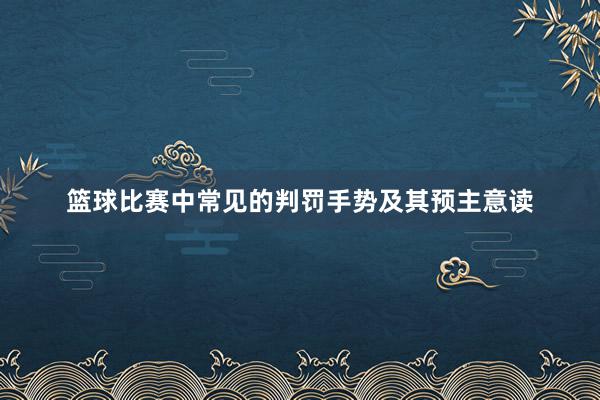 篮球比赛中常见的判罚手势及其预主意读